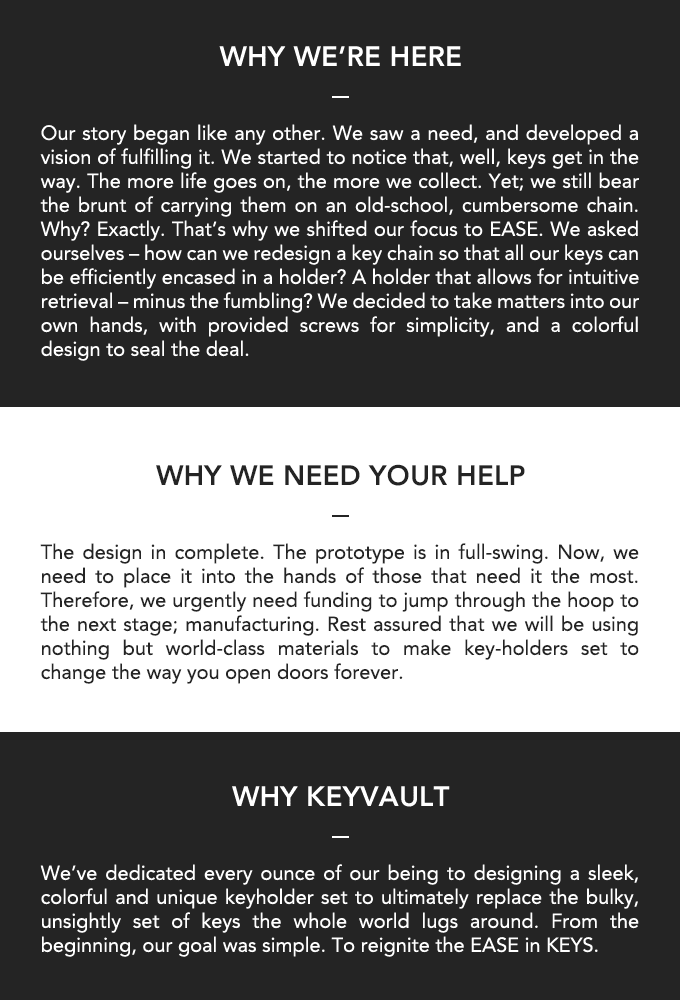 WHY WE'RE HERE

—

Our story began like any other. We saw a need, and developed a vision of fulfilling it. We started to notice that, well, keys get in the way. The more life goes on, the more we collect. Yet; we still bear the brunt of carrying them on an old-school, cumbersome chain. Why? Exactly. That's why we shifted our focus to EASE. We asked ourselves – how can we redesign a key chain so that all our keys can be efficiently encased in a holder? A holder that allows for intuitive retrieval – minus the fumbling? We decided to take matters into our own hands, with provided screws for simplicity, and a colorful design to seal the deal.

WHY WE NEED YOUR HELP

—

The design in complete. The prototype is in full-swing. Now, we need to place it into the hands of those that need it the most. Therefore, we urgently need funding to jump through the hoop to the next stage; manufacturing. Rest assured that we will be using nothing but world-class materials to make key-holders set to change the way you open doors forever.

WHY KEYVAULT

—

We've dedicated every ounce of our being to designing a sleek, colorful and unique keyholder set to ultimately replace the bulky, unsightly set of keys the whole world lugs around. From the beginning, our goal was simple. To reignite the EASE in KEYS.